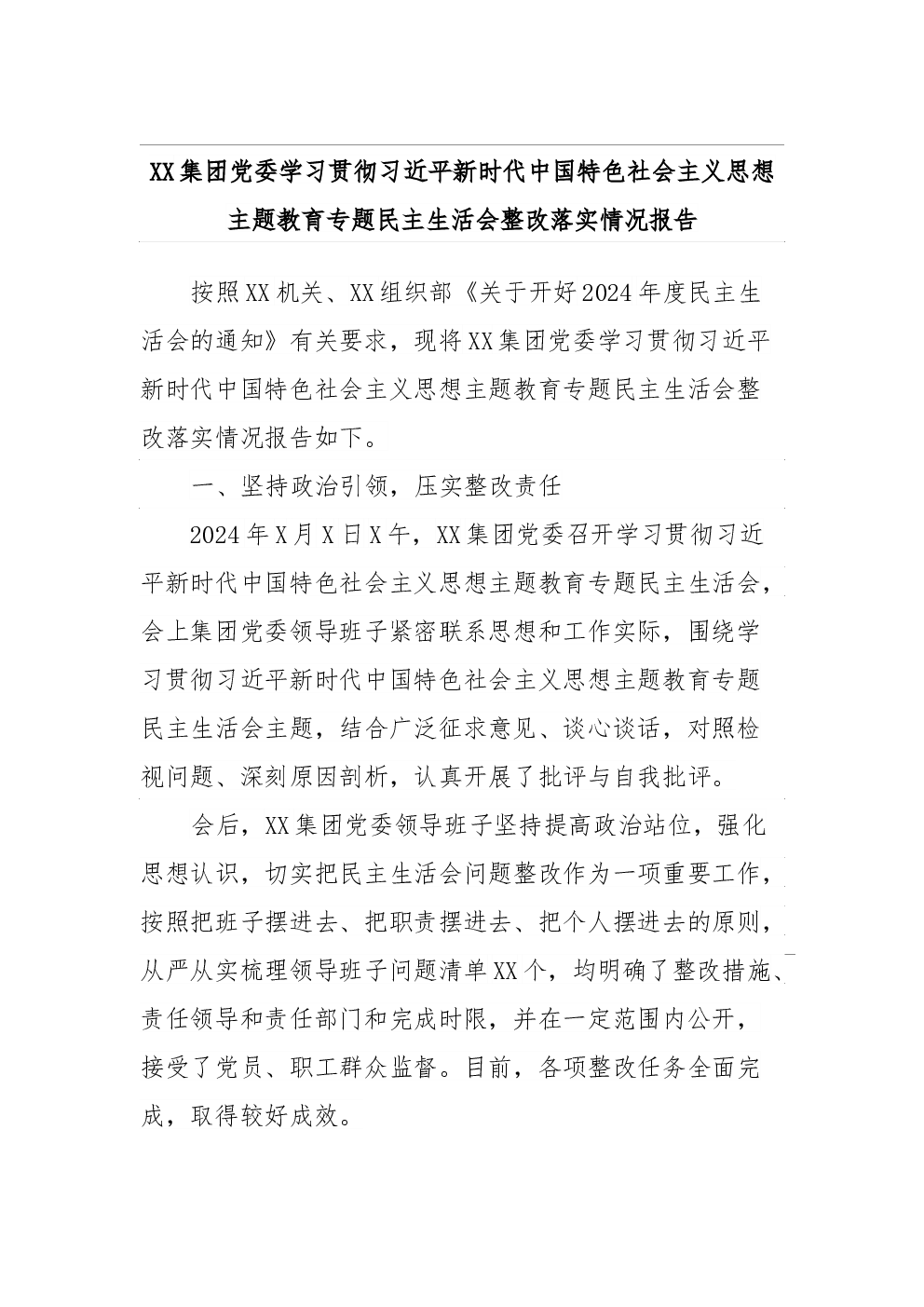 XX集团党委学习贯彻习近平新时代中国特色社会主义思想主题教育专题民主生活会整改落实情况报告

按照XX机关、XX组织部《关于开好2024年度民主生活会的通知》有关要求，现将XX集团党委学习贯彻习近平新时代中国特色社会主义思想主题教育专题民主生活会整改落实情况报告如下。

一、坚持政治引领，压实整改责任

2024年X月X日X午，XX集团党委召开学习贯彻习近平新时代中国特色社会主义思想主题教育专题民主生活会，会上集团党委领导班子紧密联系思想和工作实际，围绕学习贯彻习近平新时代中国特色社会主义思想主题教育专题民主生活会主题，结合广泛征求意见、谈心谈话，对照检视问题、深刻原因剖析，认真开展了批评与自我批评。

会后，XX集团党委领导班子坚持提高政治站位，强化思想认识，切实把民主生活会问题整改作为一项重要工作，按照把班子摆进去、把职责摆进去、把个人摆进去的原则，从严从实梳理领导班子问题清单XX个，均明确了整改措施、责任领导和责任部门和完成时限，并在一定范围内公开，接受了党员、职工群众监督。目前，各项整改任务全面完成，取得较好成效。